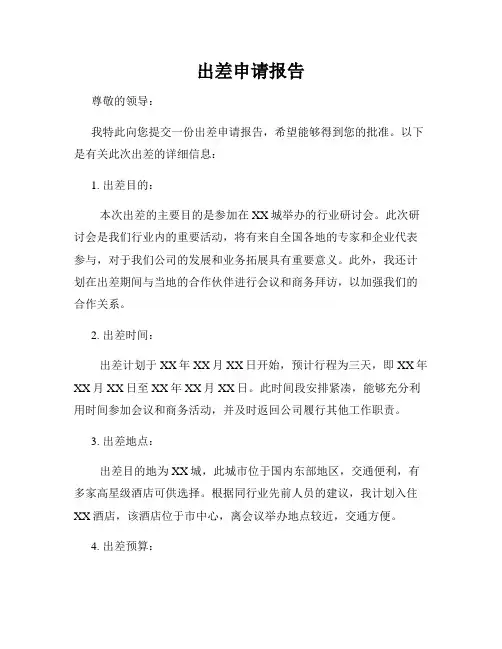 出差申请报告

尊敬的领导：

我特此向您提交一份出差申请报告，希望能够得到您的批准。以下是有关此次出差的详细信息：

1. 出差目的：

本次出差的主要目的是参加在XX城举办的行业研讨会。此次研讨会是我们行业内的重要活动，将有来自全国各地的专家和企业代表参与，对于我们公司的发展和业务拓展具有重要意义。此外，我还计划在出差期间与当地的合作伙伴进行会议和商务拜访，以加强我们的合作关系。

2. 出差时间：

出差计划于XX年XX月XX日开始，预计行程为三天，即XX年XX月XX日至XX年XX月XX日。此时间段安排紧凑，能够充分利用时间参加会议和商务活动，并及时返回公司履行其他工作职责。

3. 出差地点：

出差目的地为XX城，此城市位于国内东部地区，交通便利，有多家高星级酒店可供选择。根据同行业先前人员的建议，我计划入住XX酒店，该酒店位于市中心，离会议举办地点较近，交通方便。

4. 出差预算：